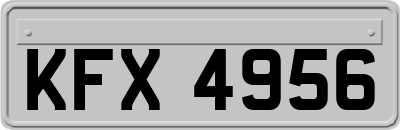 KFX 4956